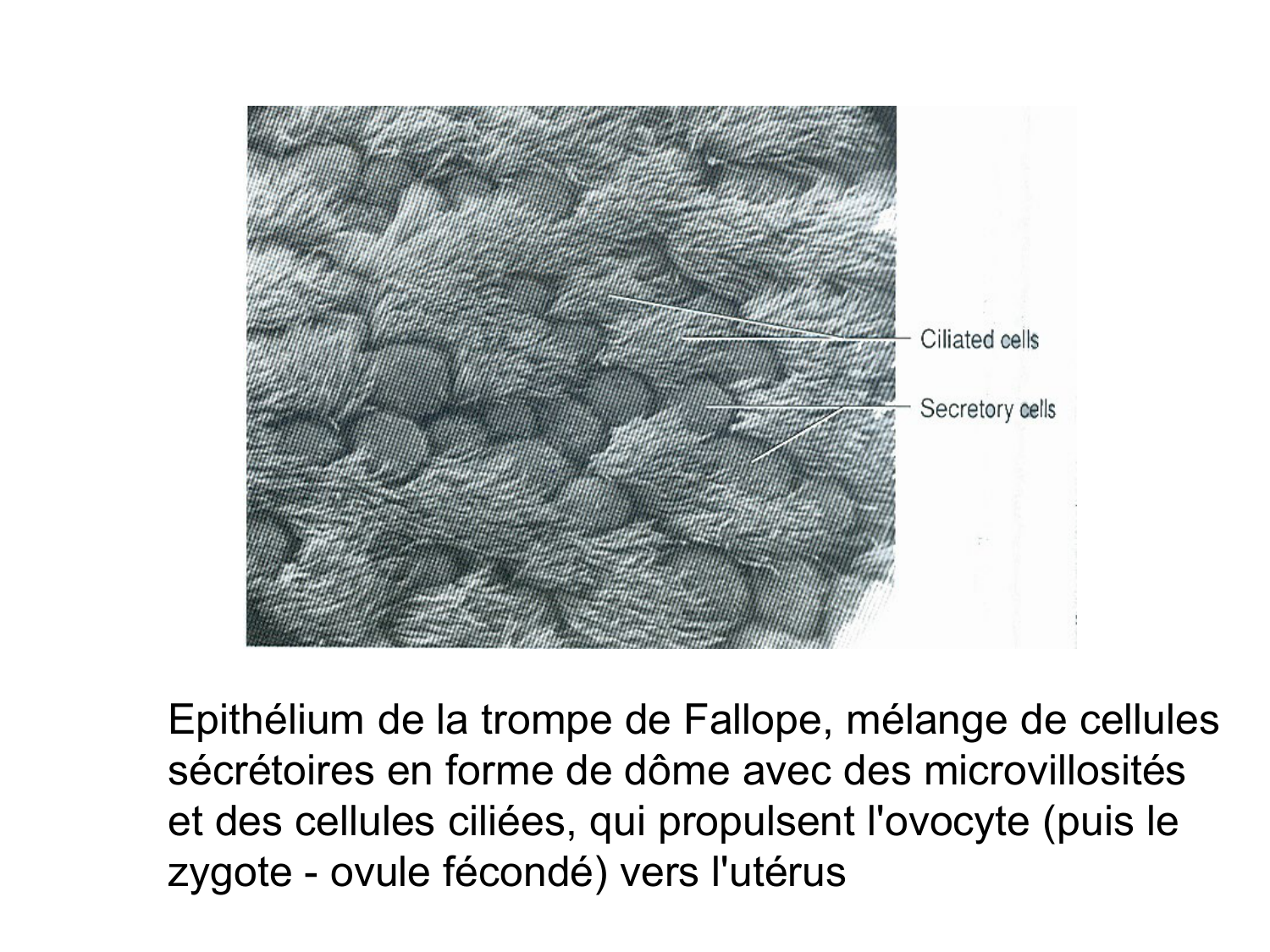 Ciliated cells

Secretory cells

Epithélium de la trompe de Fallope, mélange de cellules sécrétoires en forme de dôme avec des microvillosités et des cellules ciliées, qui propulsent l'ovocyte (puis le zygote - ovule fécondé) vers l'utérus